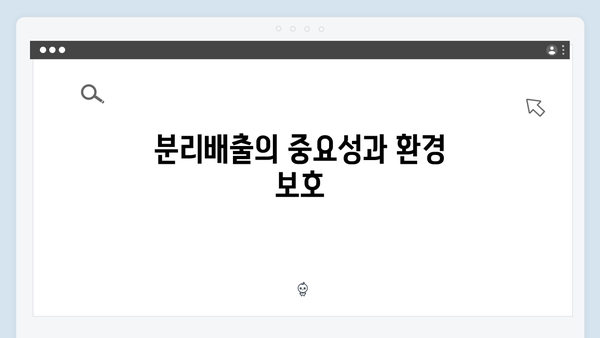 분리배출의 중요성과 환경 보호